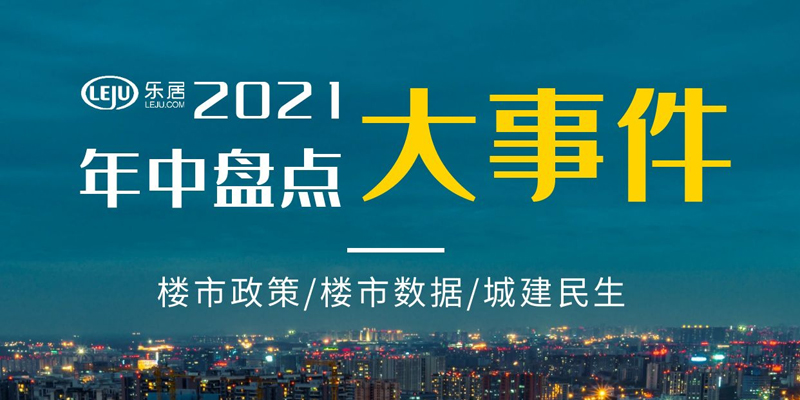 LEJU 乐居 LEJU.COM 2021

年中盘点 大事件

楼市政策/楼市数据/城建民生